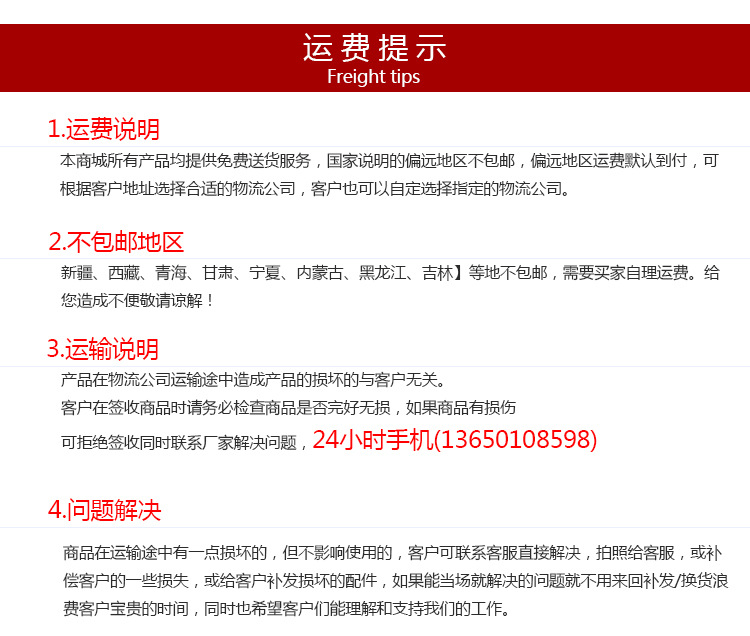 运费提示
Freight tips

1.运费说明

本商城所有产品均提供免费送货服务，国家说明的偏远地区不包邮，偏远地区运费默认到付，可根据客户地址选择合适的物流公司，客户也可以自定选择指定的物流公司。

2.不包邮地区

新疆、西藏、青海、甘肃、宁夏、内蒙古、黑龙江、吉林】等地不包邮，需要买家自理运费。给您造成不便敬请谅解！

3.运输说明

产品在物流公司运输途中造成产品的损坏的与客户无关。
客户在签收商品时请务必检查商品是否完好无损，如果商品有损伤
可拒绝签收同时联系厂家解决问题，24小时手机(13650108598)

4.问题解决

商品在运输途中有一点损坏的，但不影响使用的，客户可联系客服直接解决，拍照给客服，或补偿客户的一些损失，或给客户补发损坏的配件，如果能当场就解决的问题就不用来回补发/换货浪费客户宝贵的时间，同时也希望客户们能理解和支持我们的工作。